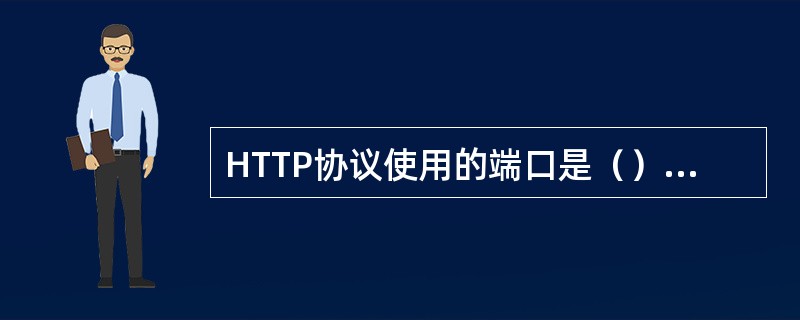 HTTP协议使用的端口是（）...